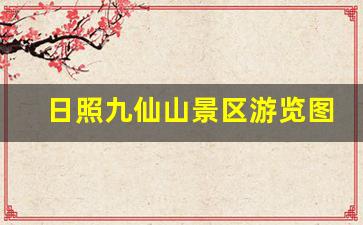 日照九仙山景区游览图